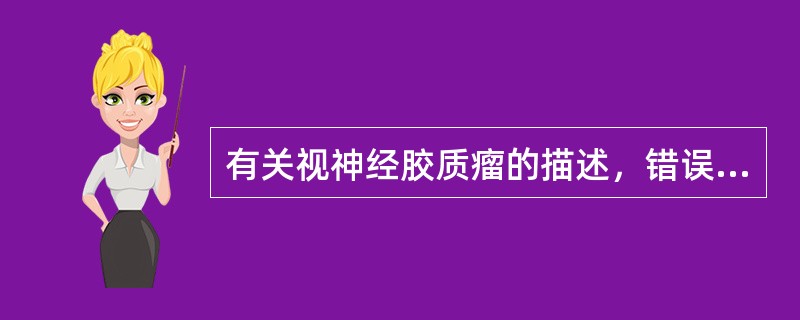 有关视神经胶质瘤的描述，错误...